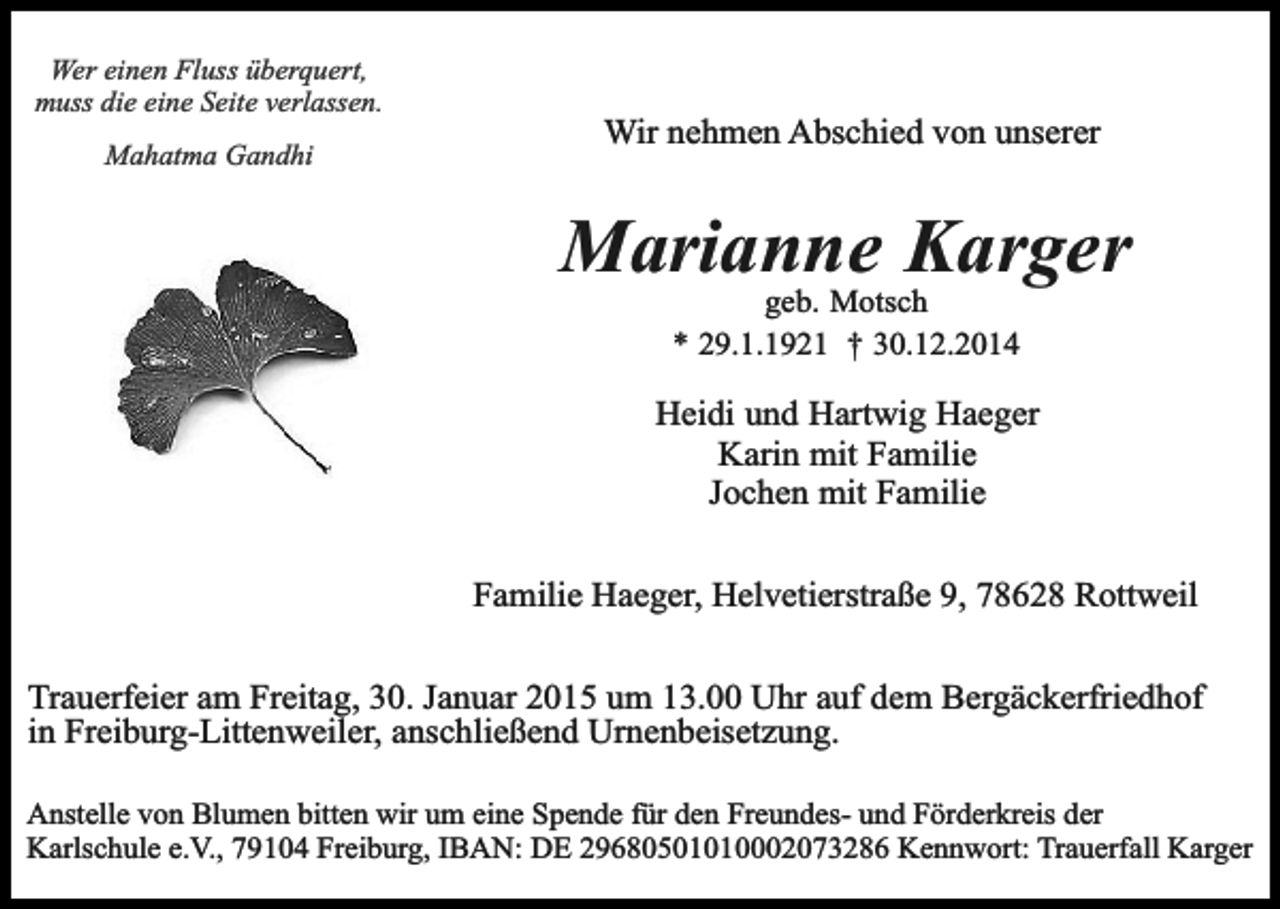 Wer einen Fluss überquert, muss die eine Seite verlassen.

Mahatma Gandhi

Wir nehmen Abschied von unserer

Marianne Karger

geb. Motsch

* 29.1.1921 † 30.12.2014

Heidi und Hartwig Haeger
Karin mit Familie
Jochen mit Familie

Familie Haeger, Helvetierstraße 9, 78628 Rottweil

Trauerfeier am Freitag, 30. Januar 2015 um 13.00 Uhr auf dem Bergäckerfriedhof in Freiburg-Littenweiler, anschließend Urnenbeisetzung.

Anstelle von Blumen bitten wir um eine Spende für den Freundes- und Förderkreis der Karlschule e.V., 79104 Freiburg, IBAN: DE 29680501010002073286 Kennwort: Trauerfall Karger